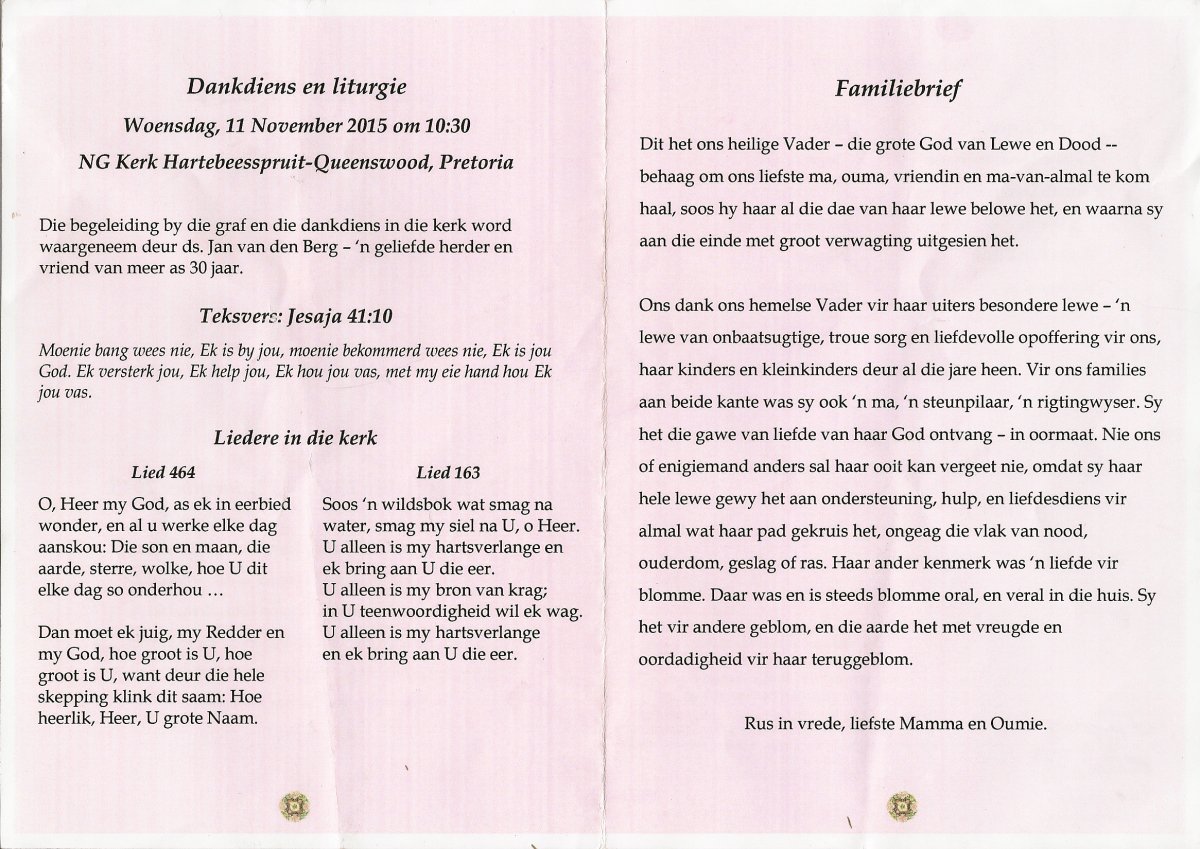 Dankdiens en liturgie

Woensdag, 11 November 2015 om 10:30

NG Kerk Hartebeesspruit-Queenswood, Pretoria

Die begeleiding by die graf en die dankdiens in die kerk word waargeneem deur ds. Jan van den Berg – 'n geliefde herder en vriend van meer as 30 jaar.

Teksvers: Jesaja 41:10

Moenie bang wees nie, Ek is by jou, moenie bekommerd wees nie, Ek is jou God. Ek versterk jou, Ek help jou, Ek hou jou vas, met my eie hand hou Ek jou vas.

Liedere in die kerk

Lied 464

O, Heer my God, as ek in eerbied wonder, en al u werke elke dag aanskou: Die son en maan, die aarde, sterre, wolke, hoe U dit elke dag so onderhou …

Dan moet ek juig, my Redder en my God, hoe groot is U, hoe groot is U, want deur die hele skepping klink dit saam: Hoe heerlik, Heer, U grote Naam.

Lied 163

Soos 'n wildsbok wat smag na water, smag my siel na U, o Heer. U alleen is my hartsverlange en ek bring aan U die eer. U alleen is my bron van krag; in U teenwoordigheid wil ek wag. U alleen is my hartsverlange en ek bring aan U die eer.

Familiebrief

Dit het ons heilige Vader – die grote God van Lewe en Dood -- behaag om ons liefste ma, ouma, vriendin en ma-van-almal te kom haal, soos hy haar al die dae van haar lewe belowe het, en waarna sy aan die einde met groot verwagting uitgesien het.

Ons dank ons hemelse Vader vir haar uiters besondere lewe – 'n lewe van onbaatsugtige, troue sorg en liefdevolle opoffering vir ons, haar kinders en kleinkinders deur al die jare heen. Vir ons families aan beide kante was sy ook 'n ma, 'n steunpilaar, 'n rigtingwyser. Sy het die gawe van liefde van haar God ontvang – in oormaat. Nie ons of enigiemand anders sal haar ooit kan vergeet nie, omdat sy haar hele lewe gewy het aan ondersteuning, hulp, en liefdesdiens vir almal wat haar pad gekruis het, ongeag die vlak van nood, ouderdom, geslag of ras. Haar ander kenmerk was 'n liefde vir blomme. Daar was en is steeds blomme oral, en veral in die huis. Sy het vir andere geblom, en die aarde het met vreugde en oordadigheid vir haar teruggeblom.

Rus in vrede, liefste Mamma en Oumie.